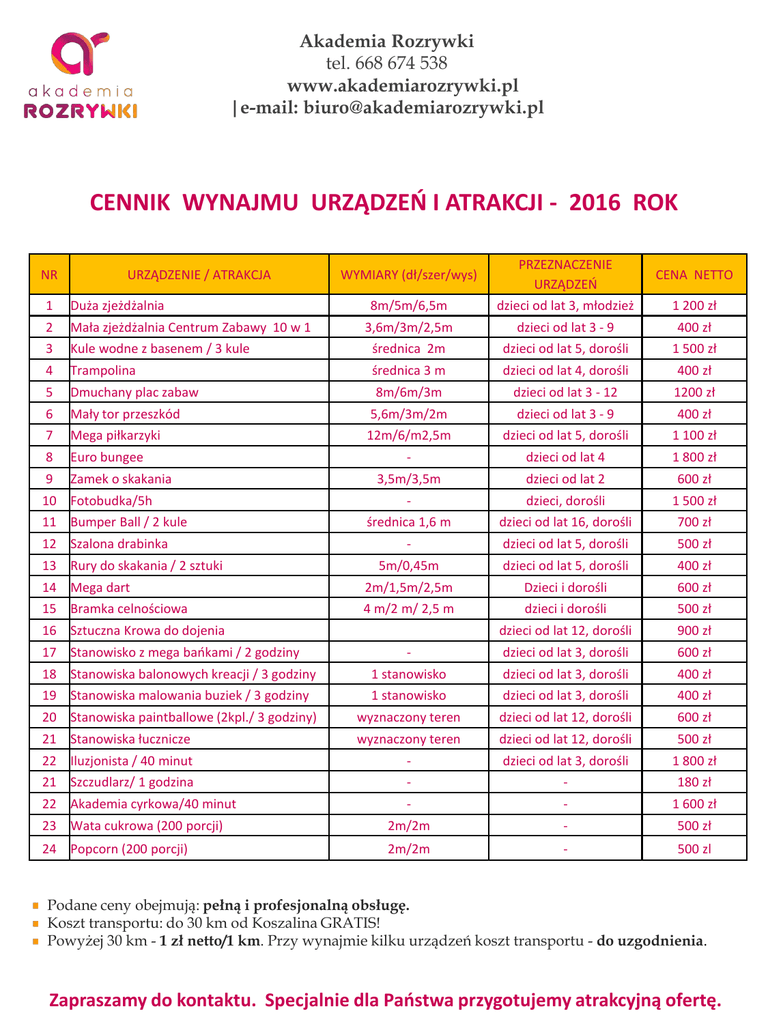 akademia
ROZRYWKI

Akademia Rozrywki
tel. 668 674 538
www.akademiarozrywki.pl
|e-mail: biuro@akademiarozrywki.pl

CENNIK WYNAJMU URZĄDZEŃ I ATRAKCJI - 2016 ROK

| NR | URZĄDZENIE / ATRAKCJA | WYMIARY (dł/szer/wys) | PRZEZNACZENIE URZĄDZEŃ | CENA NETTO |
|---|---|---|---|---|
| 1 | Duża zjeżdżalnia | 8m/5m/6,5m | dzieci od lat 3, młodzież | 1 200 zł |
| 2 | Mała zjeżdżalnia Centrum Zabawy 10 w 1 | 3,6m/3m/2,5m | dzieci od lat 3 - 9 | 400 zł |
| 3 | Kule wodne z basenem / 3 kule | średnica 2m | dzieci od lat 5, dorośli | 1 500 zł |
| 4 | Trampolina | średnica 3 m | dzieci od lat 4, dorośli | 400 zł |
| 5 | Dmuchany plac zabaw | 8m/6m/3m | dzieci od lat 3 - 12 | 1200 zł |
| 6 | Mały tor przeszkód | 5,6m/3m/2m | dzieci od lat 3 - 9 | 400 zł |
| 7 | Mega piłkarzyki | 12m/6/m2,5m | dzieci od lat 5, dorośli | 1 100 zł |
| 8 | Euro bungee | - | dzieci od lat 4 | 1 800 zł |
| 9 | Zamek o skakania | 3,5m/3,5m | dzieci od lat 2 | 600 zł |
| 10 | Fotobudka/5h | - | dzieci, dorośli | 1 500 zł |
| 11 | Bumper Ball / 2 kule | średnica 1,6 m | dzieci od lat 16, dorośli | 700 zł |
| 12 | Szalona drabinka | - | dzieci od lat 5, dorośli | 500 zł |
| 13 | Rury do skakania / 2 sztuki | 5m/0,45m | dzieci od lat 5, dorośli | 400 zł |
| 14 | Mega dart | 2m/1,5m/2,5m | Dzieci i dorośli | 600 zł |
| 15 | Bramka celnościowa | 4 m/2 m/ 2,5 m | dzieci i dorośli | 500 zł |
| 16 | Sztuczna Krowa do dojenia | | dzieci od lat 12, dorośli | 900 zł |
| 17 | Stanowisko z mega bańkami / 2 godziny | - | dzieci od lat 3, dorośli | 600 zł |
| 18 | Stanowiska balonowych kreacji / 3 godziny | 1 stanowisko | dzieci od lat 3, dorośli | 400 zł |
| 19 | Stanowiska malowania buziek / 3 godziny | 1 stanowisko | dzieci od lat 3, dorośli | 400 zł |
| 20 | Stanowiska paintballowe (2kpl./ 3 godziny) | wyznaczony teren | dzieci od lat 12, dorośli | 600 zł |
| 21 | Stanowiska łucznicze | wyznaczony teren | dzieci od lat 12, dorośli | 500 zł |
| 22 | Iluzjonista / 40 minut | - | dzieci od lat 3, dorośli | 1 800 zł |
| 21 | Szczudlarz/ 1 godzina | - | - | 180 zł |
| 22 | Akademia cyrkowa/40 minut | - | - | 1 600 zł |
| 23 | Wata cukrowa (200 porcji) | 2m/2m | - | 500 zł |
| 24 | Popcorn (200 porcji) | 2m/2m | - | 500 zl |

Podane ceny obejmują: pełną i profesjonalną obsługę.
Koszt transportu: do 30 km od Koszalina GRATIS!
Powyżej 30 km - 1 zł netto/1 km. Przy wynajmie kilku urządzeń koszt transportu - do uzgodnienia.

Zapraszamy do kontaktu. Specjalnie dla Państwa przygotujemy atrakcyjną ofertę.